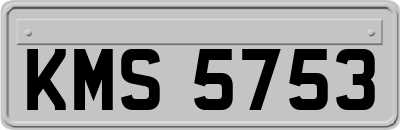 KMS 5753